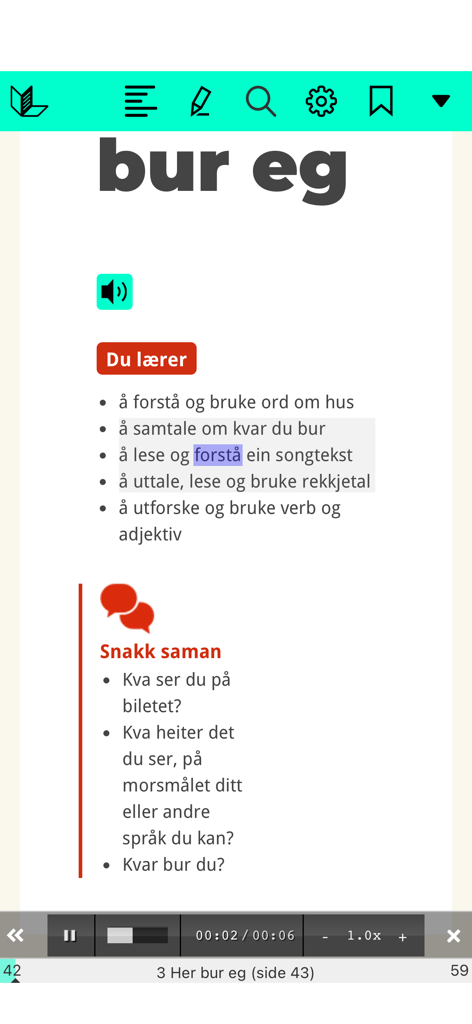 bur eg

Du lærer

- å forstå og bruke ord om hus
- å samtale om kvar du bur
- å lese og forstå ein songtekst
- å uttale, lese og bruke rekkjetal
- å utforske og bruke verb og adjektiv

Snakk saman

- Kva ser du på biletet?
- Kva heiter det du ser, på morsmålet ditt eller andre språk du kan?
- Kvar bur du?

00:02 / 00:06 - 1.0x +

42 3 Her bur eg (side 43) 59